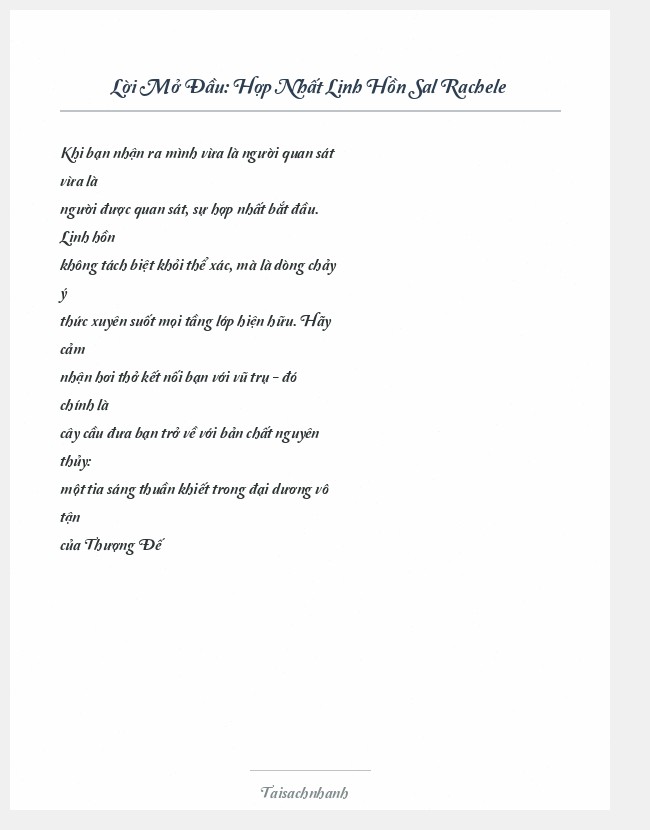 Lời Mở Đầu: Hợp Nhất Linh Hồn Sal Rachele

Khi bạn nhận ra mình vừa là người quan sát vừa là
người được quan sát, sự hợp nhất bắt đầu. Linh hồn
không tách biệt khỏi thể xác, mà là dòng chảy ý
thức xuyên suốt mọi tầng lớp hiện hữu. Hãy cảm
nhận hơi thở kết nối bạn với vũ trụ – đó chính là
cây cầu đưa bạn trở về với bản chất nguyên thủy:
một tia sáng thuần khiết trong đại dương vô tận
của Thượng Đế

Taisachnhanh